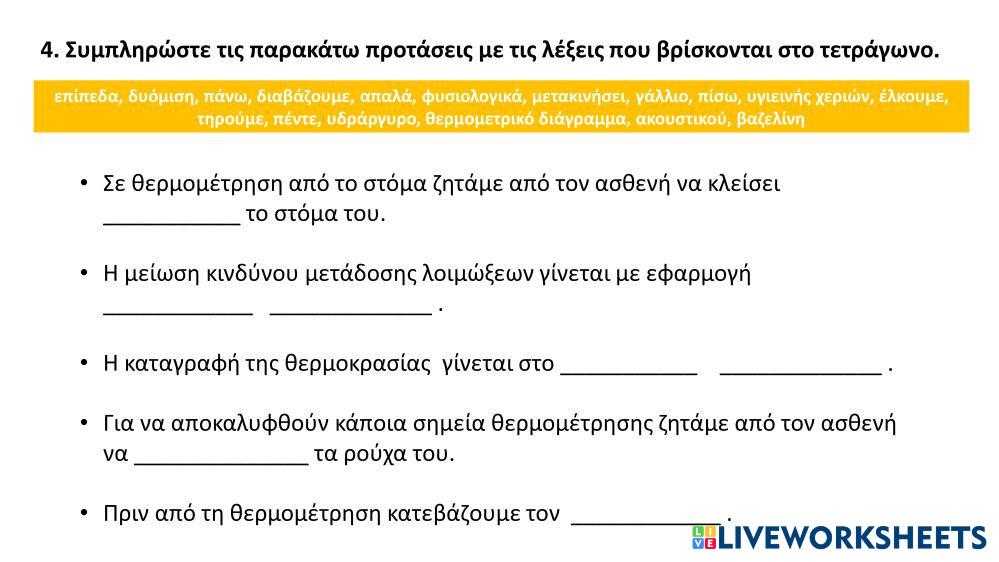 4. Συμπληρώστε τις παρακάτω προτάσεις με τις λέξεις που βρίσκονται στο τετράγωνο.

επίπεδα, δυόμιση, πάνω, διαβάζουμε, απαλά, φυσιολογικά, μετακινήσει, γάλλιο, πίσω, υγιεινής χεριών, έλκουμε, τηρούμε, πέντε, υδράργυρο, θερμομετρικό διάγραμμα, ακουστικού, βαζελίνη

• Σε θερμομέτρηση από το στόμα ζητάμε από τον ασθενή να κλείσει ___________ το στόμα του.

• Η μείωση κινδύνου μετάδοσης λοιμώξεων γίνεται με εφαρμογή ____________ _____________ .

• Η καταγραφή της θερμοκρασίας γίνεται στο ___________ _____________ .

• Για να αποκαλυφθούν κάποια σημεία θερμομέτρησης ζητάμε από τον ασθενή να ______________ τα ρούχα του.

• Πριν από τη θερμομέτρηση κατεβάζουμε τον ____________ .

LIVEWORKSHEETS